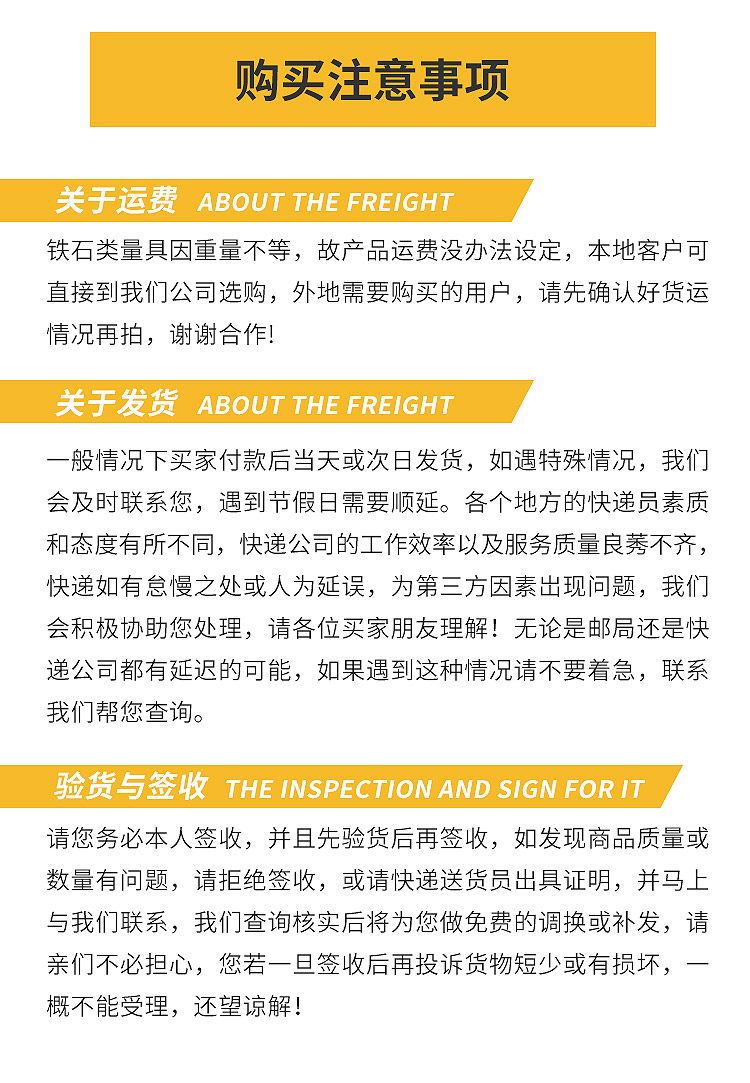 购买注意事项

关于运费 ABOUT THE FREIGHT

铁石类量具因重量不等，故产品运费没办法设定，本地客户可直接到我们公司选购，外地需要购买的用户，请先确认好货运情况再拍，谢谢合作!

关于发货 ABOUT THE FREIGHT

一般情况下买家付款后当天或次日发货，如遇特殊情况，我们会及时联系您，遇到节假日需要顺延。各个地方的快递员素质和态度有所不同，快递公司的工作效率以及服务质量良莠不齐，快递如有怠慢之处或人为延误，为第三方因素出现问题，我们会积极协助您处理，请各位买家朋友理解！无论是邮局还是快递公司都有延迟的可能，如果遇到这种情况请不要着急，联系我们帮您查询。

验货与签收 THE INSPECTION AND SIGN FOR IT

请您务必本人签收，并且先验货后再签收，如发现商品质量或数量有问题，请拒绝签收，或请快递送货员出具证明，并马上与我们联系，我们查询核实后将为您做免费的调换或补发，请亲们不必担心，您若一旦签收后再投诉货物短少或有损坏，一概不能受理，还望谅解！